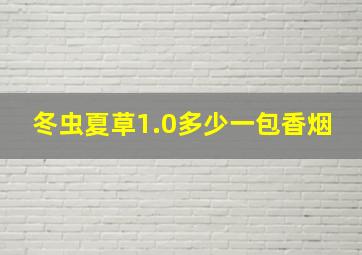 冬虫夏草1.0多少一包香烟